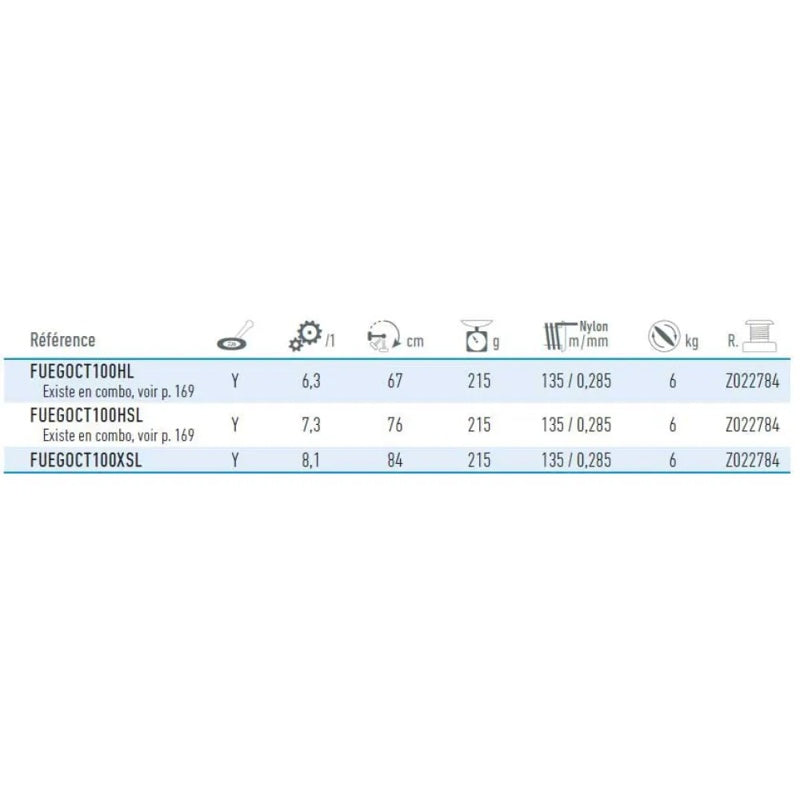 | Référence | | /1 | cm | g | Nylon m/mm | kg | R. |
|---|---|---|---|---|---|---|---|
| FUEGOCT100HL Existe en combo, voir p. 169 | Y | 6,3 | 67 | 215 | 135 / 0,285 | 6 | Z022784 |
| FUEGOCT100HSL Existe en combo, voir p. 169 | Y | 7,3 | 76 | 215 | 135 / 0,285 | 6 | Z022784 |
| FUEGOCT100XSL | Y | 8,1 | 84 | 215 | 135 / 0,285 | 6 | Z022784 |